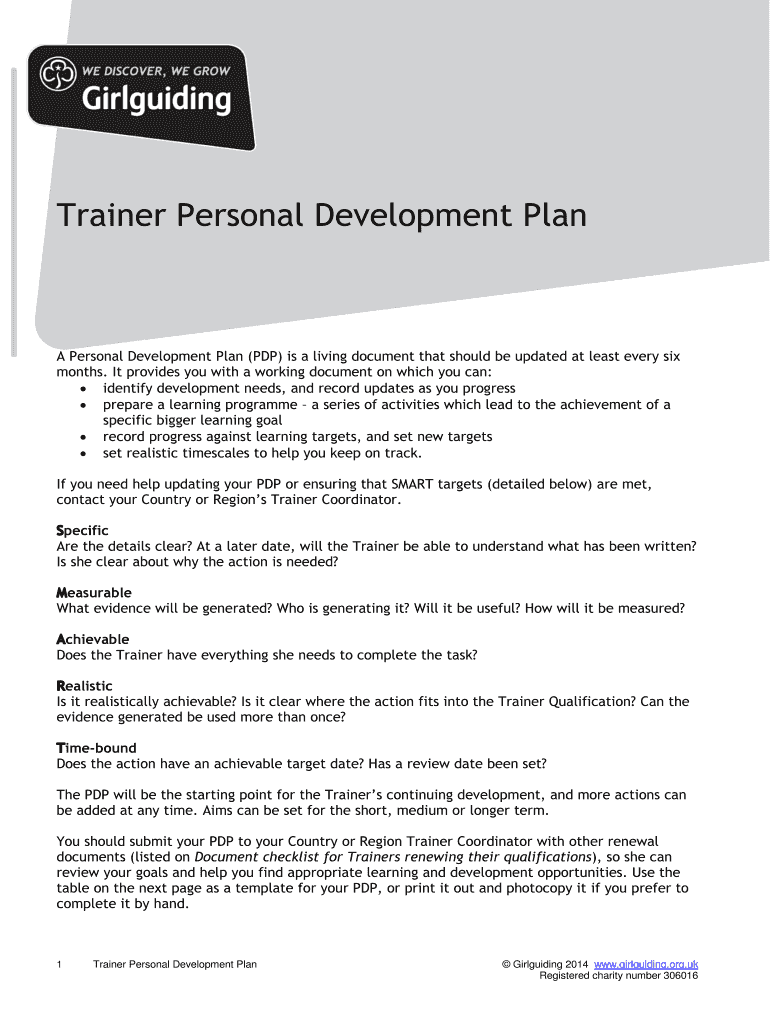 WE DISCOVER, WE GROW
Girlguiding

Trainer Personal Development Plan

A Personal Development Plan (PDP) is a living document that should be updated at least every six months. It provides you with a working document on which you can:
• identify development needs, and record updates as you progress
• prepare a learning programme – a series of activities which lead to the achievement of a specific bigger learning goal
• record progress against learning targets, and set new targets
• set realistic timescales to help you keep on track.

If you need help updating your PDP or ensuring that SMART targets (detailed below) are met, contact your Country or Region's Trainer Coordinator.

Specific
Are the details clear? At a later date, will the Trainer be able to understand what has been written? Is she clear about why the action is needed?

Measurable
What evidence will be generated? Who is generating it? Will it be useful? How will it be measured?

Achievable
Does the Trainer have everything she needs to complete the task?

Realistic
Is it realistically achievable? Is it clear where the action fits into the Trainer Qualification? Can the evidence generated be used more than once?

Time-bound
Does the action have an achievable target date? Has a review date been set?

The PDP will be the starting point for the Trainer's continuing development, and more actions can be added at any time. Aims can be set for the short, medium or longer term.

You should submit your PDP to your Country or Region Trainer Coordinator with other renewal documents (listed on Document checklist for Trainers renewing their qualifications), so she can review your goals and help you find appropriate learning and development opportunities. Use the table on the next page as a template for your PDP, or print it out and photocopy it if you prefer to complete it by hand.

1 Trainer Personal Development Plan

© Girlguiding 2014 www.girlguiding.org.uk
Registered charity number 306016